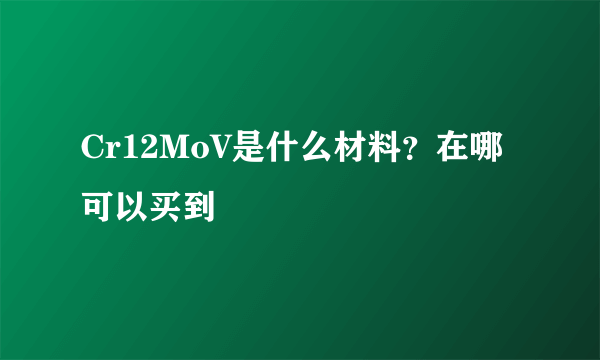 Cr12MoV是什么材料？在哪可以买到